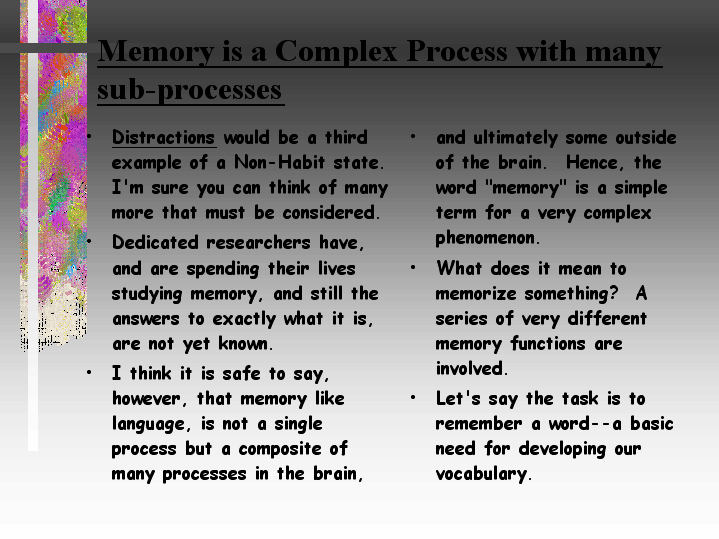 Memory is a Complex Process with many sub-processes

• Distractions would be a third example of a Non-Habit state. I'm sure you can think of many more that must be considered.
• Dedicated researchers have, and are spending their lives studying memory, and still the answers to exactly what it is, are not yet known.
• I think it is safe to say, however, that memory like language, is not a single process but a composite of many processes in the brain,

• and ultimately some outside of the brain. Hence, the word "memory" is a simple term for a very complex phenomenon.
• What does it mean to memorize something? A series of very different memory functions are involved.
• Let's say the task is to remember a word--a basic need for developing our vocabulary.